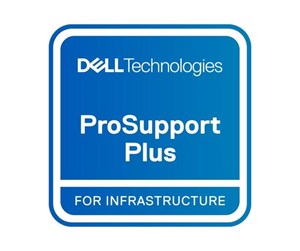 DELLTechnologies

ProSupport Plus

FOR INFRASTRUCTURE